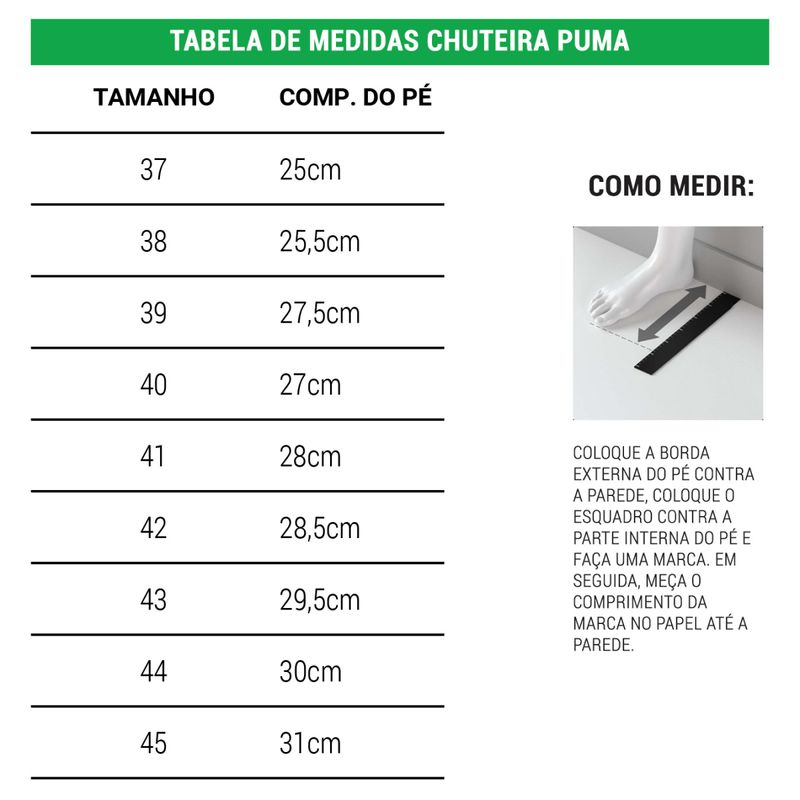 TABELA DE MEDIDAS CHUTEIRA PUMA

| TAMANHO | COMP. DO PÉ |
|---|---|
| 37 | 25cm |
| 38 | 25,5cm |
| 39 | 27,5cm |
| 40 | 27cm |
| 41 | 28cm |
| 42 | 28,5cm |
| 43 | 29,5cm |
| 44 | 30cm |
| 45 | 31cm |

COMO MEDIR:

COLOQUE A BORDA EXTERNA DO PÉ CONTRA A PAREDE, COLOQUE O ESQUADRO CONTRA A PARTE INTERNA DO PÉ E FAÇA UMA MARCA. EM SEGUIDA, MEÇA O COMPRIMENTO DA MARCA NO PAPEL ATÉ A PAREDE.